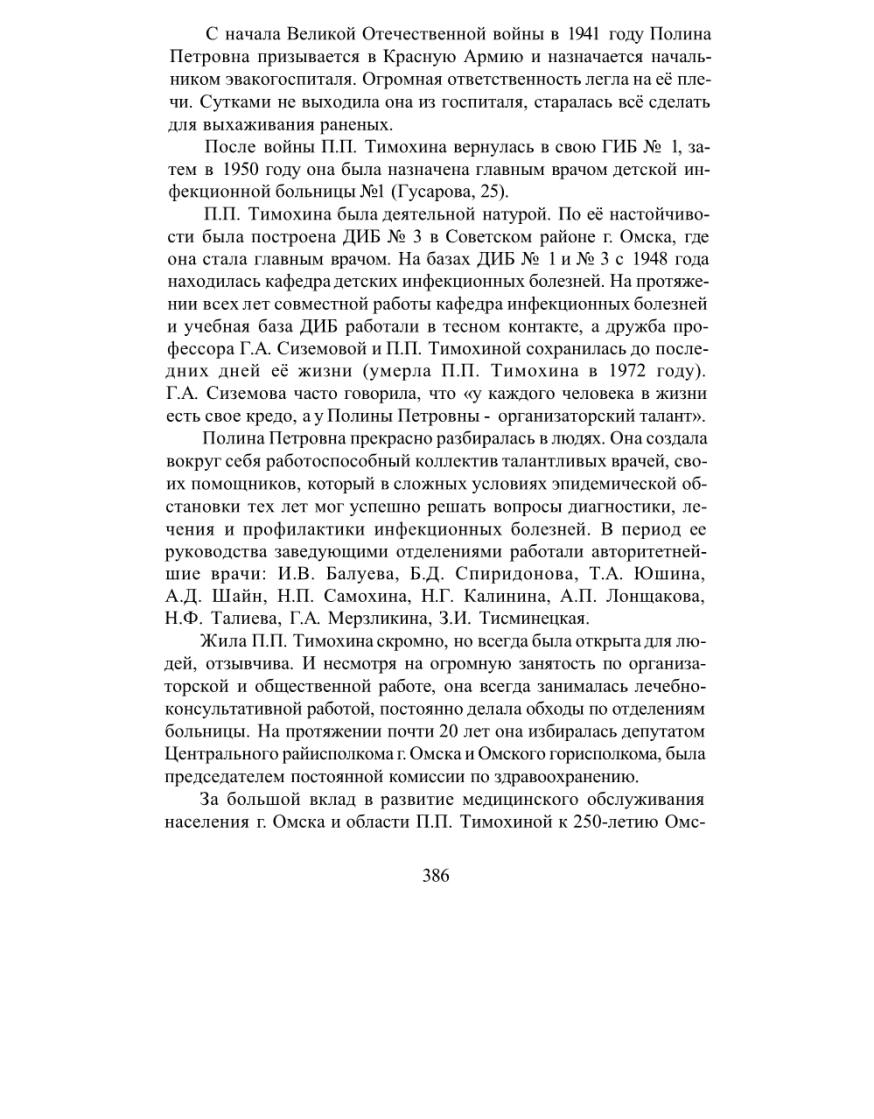 С начала Великой Отечественной войны в 1941 году Полина Петровна призывается в Красную Армию и назначается начальником эвакогоспиталя. Огромная ответственность легла на её плечи. Сутками не выходила она из госпиталя, старалась всё сделать для выхаживания раненых.

После войны П.П. Тимохина вернулась в свою ГИБ № 1, затем в 1950 году она была назначена главным врачом детской инфекционной больницы №1 (Гусарова, 25).

П.П. Тимохина была деятельной натурой. По её настойчивости была построена ДИБ № 3 в Советском районе г. Омска, где она стала главным врачом. На базах ДИБ № 1 и № 3 с 1948 года находилась кафедра детских инфекционных болезней. На протяжении всех лет совместной работы кафедра инфекционных болезней и учебная база ДИБ работали в тесном контакте, а дружба профессора Г.А. Сиземовой и П.П. Тимохиной сохранилась до последних дней её жизни (умерла П.П. Тимохина в 1972 году). Г.А. Сиземова часто говорила, что «у каждого человека в жизни есть свое кредо, а у Полины Петровны - организаторский талант».

Полина Петровна прекрасно разбиралась в людях. Она создала вокруг себя работоспособный коллектив талантливых врачей, своих помощников, который в сложных условиях эпидемической обстановки тех лет мог успешно решать вопросы диагностики, лечения и профилактики инфекционных болезней. В период ее руководства заведующими отделениями работали авторитетнейшие врачи: И.В. Балуева, Б.Д. Спиридонова, Т.А. Юшина, А.Д. Шайн, Н.П. Самохина, Н.Г. Калинина, А.П. Лонщакова, Н.Ф. Талиева, Г.А. Мерзликина, З.И. Тисминецкая.

Жила П.П. Тимохина скромно, но всегда была открыта для людей, отзывчива. И несмотря на огромную занятость по организаторской и общественной работе, она всегда занималась лечебно-консультативной работой, постоянно делала обходы по отделениям больницы. На протяжении почти 20 лет она избиралась депутатом Центрального райисполкома г. Омска и Омского горисполкома, была председателем постоянной комиссии по здравоохранению.

За большой вклад в развитие медицинского обслуживания населения г. Омска и области П.П. Тимохиной к 250-летию Омс-

386